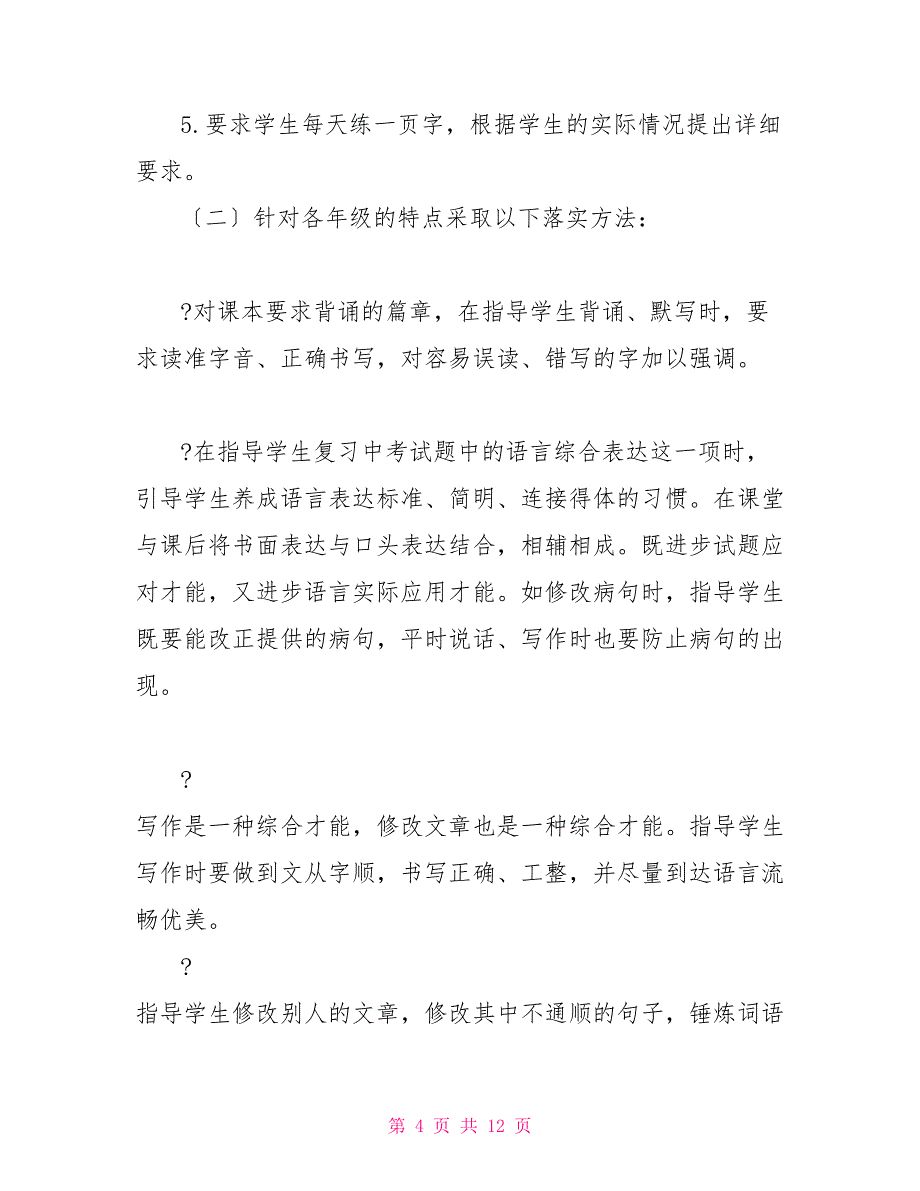 5.要求学生每天练一页字，根据学生的实际情况提出详细要求。

〔二〕针对各年级的特点采取以下落实方法：

?对课本要求背诵的篇章，在指导学生背诵、默写时，要求读准字音、正确书写，对容易误读、错写的字加以强调。

?在指导学生复习中考试题中的语言综合表达这一项时，引导学生养成语言表达标准、简明、连接得体的习惯。在课堂与课后将书面表达与口头表达结合，相辅相成。既进步试题应对才能，又进步语言实际应用才能。如修改病句时，指导学生既要能改正提供的病句，平时说话、写作时也要防止病句的出现。

?

写作是一种综合才能，修改文章也是一种综合才能。指导学生写作时要做到文从字顺，书写正确、工整，并尽量到达语言流畅优美。

?

指导学生修改别人的文章，修改其中不通顺的句子，锤炼词语

第 4 页 共 12 页